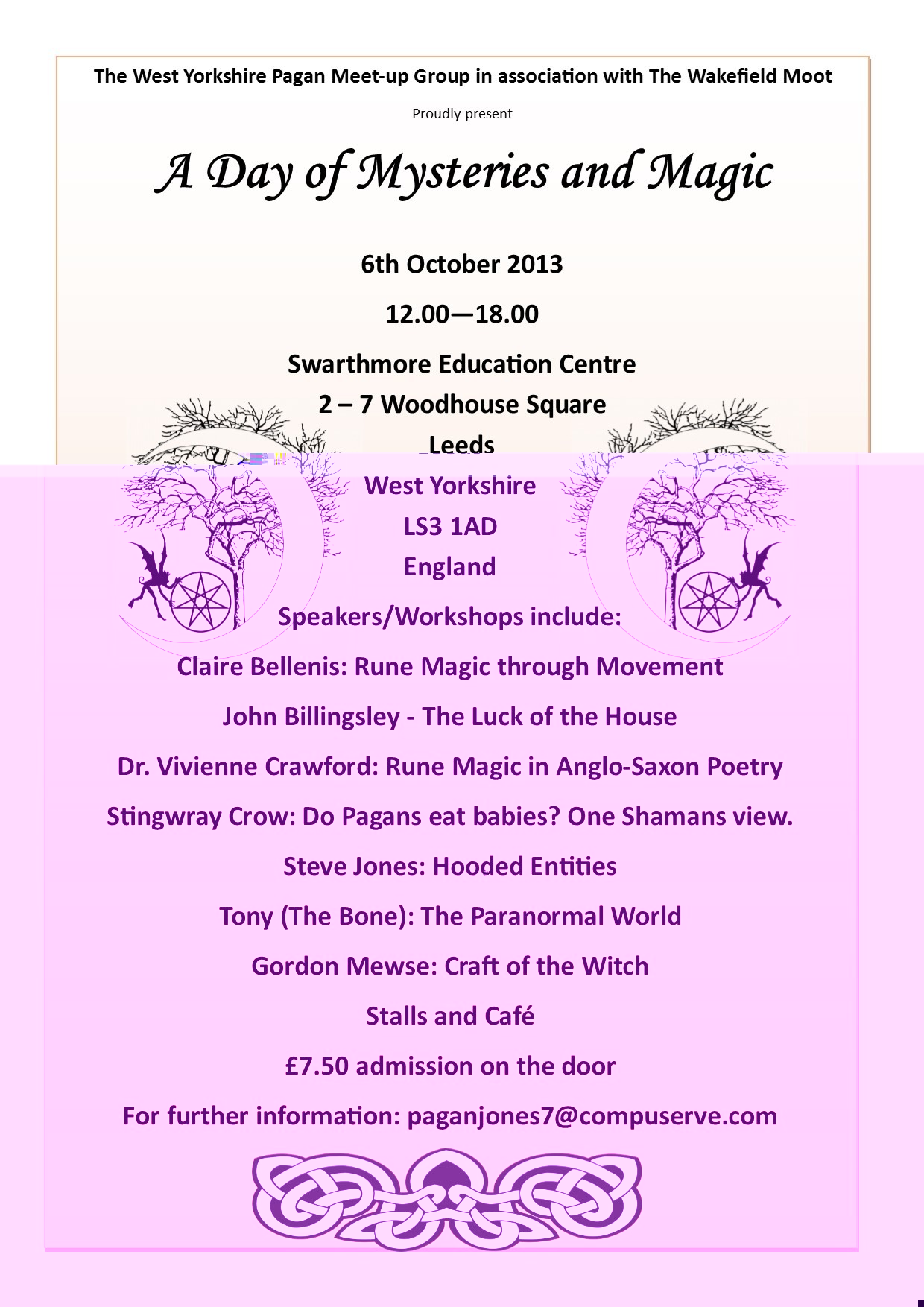 The West Yorkshire Pagan Meet-up Group in association with The Wakefield Moot

Proudly present

A Day of Mysteries and Magic

6th October 2013

12.00—18.00

Swarthmore Education Centre

2 – 7 Woodhouse Square

Leeds

West Yorkshire

LS3 1AD

England

Speakers/Workshops include:

Claire Bellenis: Rune Magic through Movement

John Billingsley - The Luck of the House

Dr. Vivienne Crawford: Rune Magic in Anglo-Saxon Poetry

Stingwray Crow: Do Pagans eat babies? One Shamans view.

Steve Jones: Hooded Entities

Tony (The Bone): The Paranormal World

Gordon Mewse: Craft of the Witch

Stalls and Café

£7.50 admission on the door

For further information: paganjones7@compuserve.com